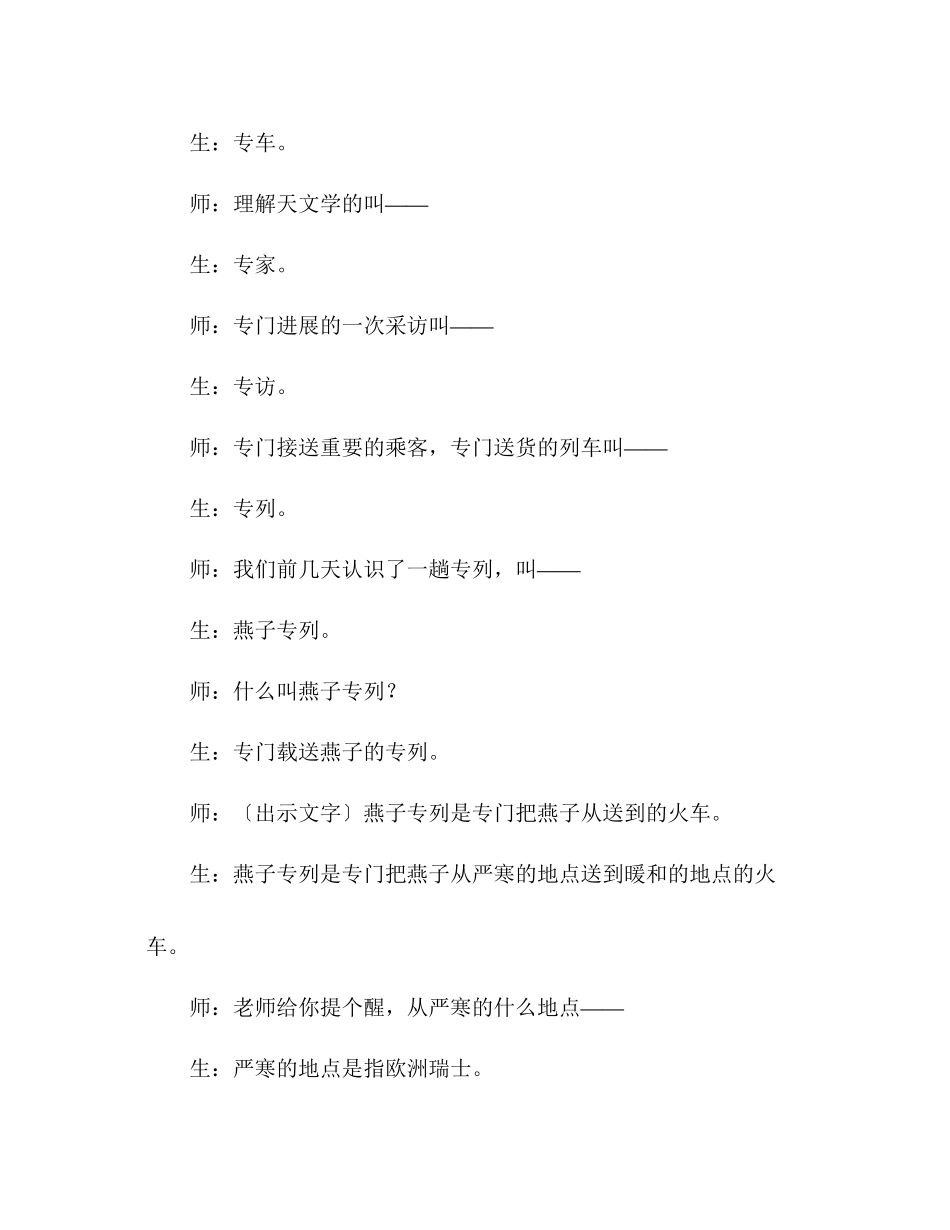 生：专车。

师：理解天文学的叫——

生：专家。

师：专门进展的一次采访叫——

生：专访。

师：专门接送重要的乘客，专门送货的列车叫——

生：专列。

师：我们前几天认识了一趟专列，叫——

生：燕子专列。

师：什么叫燕子专列？

生：专门载送燕子的专列。

师：〔出示文字〕燕子专列是专门把燕子从送到的火车。

生：燕子专列是专门把燕子从严寒的地点送到暖和的地点的火车。

师：老师给你提个醒，从严寒的什么地点——

生：严寒的地点是指欧洲瑞士。